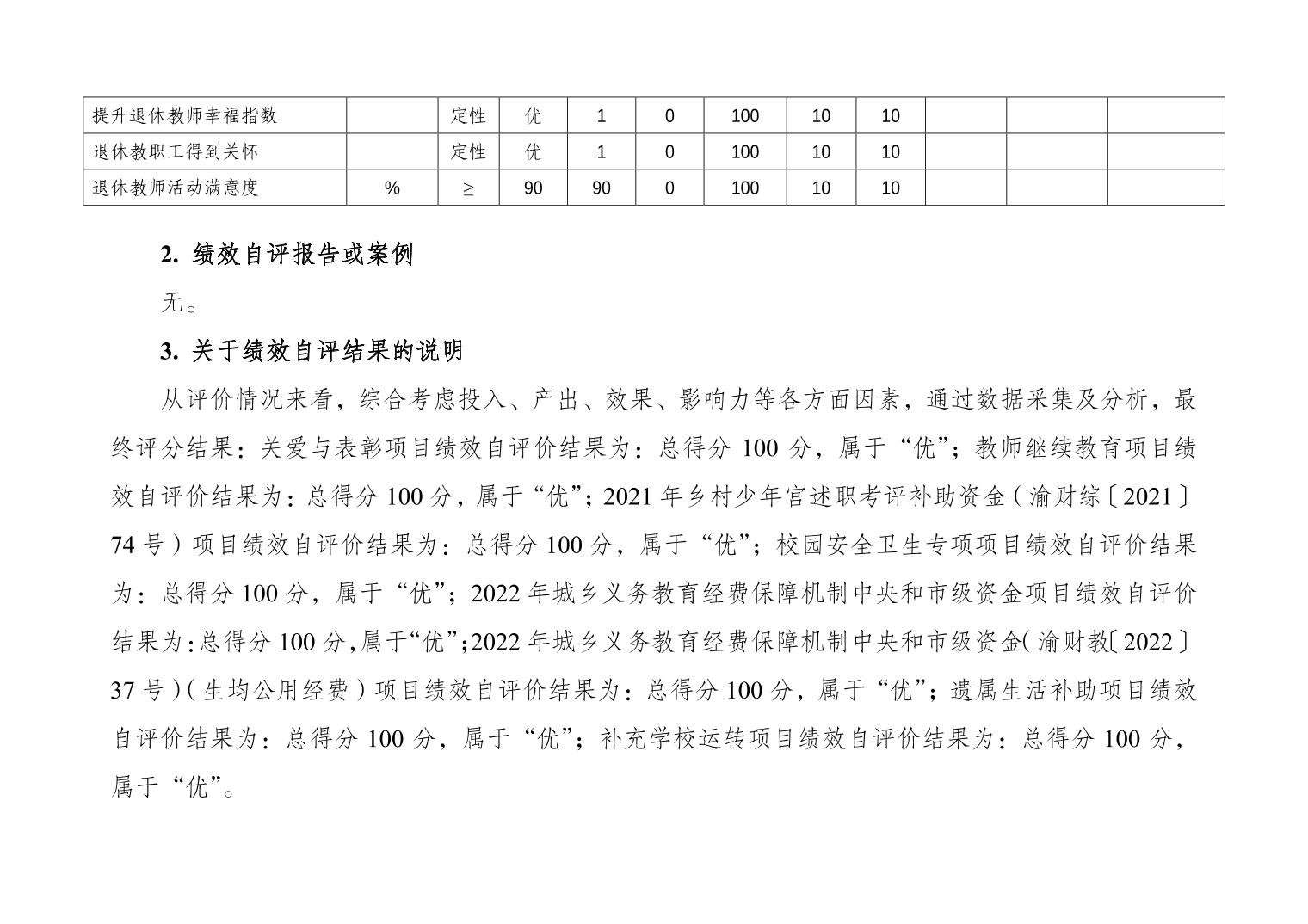 | 提升退休教师幸福指数 |  | 定性 | 优 | 1 | 0 | 100 | 10 | 10 |  |  |  |
|---|---|---|---|---|---|---|---|---|---|---|---|
| 退休教职工得到关怀 |  | 定性 | 优 | 1 | 0 | 100 | 10 | 10 |  |  |  |
| 退休教师活动满意度 | % | ≥ | 90 | 90 | 0 | 100 | 10 | 10 |  |  |  |

2. 绩效自评报告或案例

无。

3. 关于绩效自评结果的说明

从评价情况来看，综合考虑投入、产出、效果、影响力等各方面因素，通过数据采集及分析，最终评分结果：关爱与表彰项目绩效自评价结果为：总得分 100 分，属于“优”；教师继续教育项目绩效自评价结果为：总得分 100 分，属于“优”；2021 年乡村少年宫述职考评补助资金（渝财综〔2021〕74 号）项目绩效自评价结果为：总得分 100 分，属于“优”；校园安全卫生专项项目绩效自评价结果为：总得分 100 分，属于“优”；2022 年城乡义务教育经费保障机制中央和市级资金项目绩效自评价结果为：总得分 100 分，属于“优”；2022 年城乡义务教育经费保障机制中央和市级资金（渝财教〔2022〕37 号）（生均公用经费）项目绩效自评价结果为：总得分 100 分，属于“优”；遗属生活补助项目绩效自评价结果为：总得分 100 分，属于“优”；补充学校运转项目绩效自评价结果为：总得分 100 分，属于“优”。